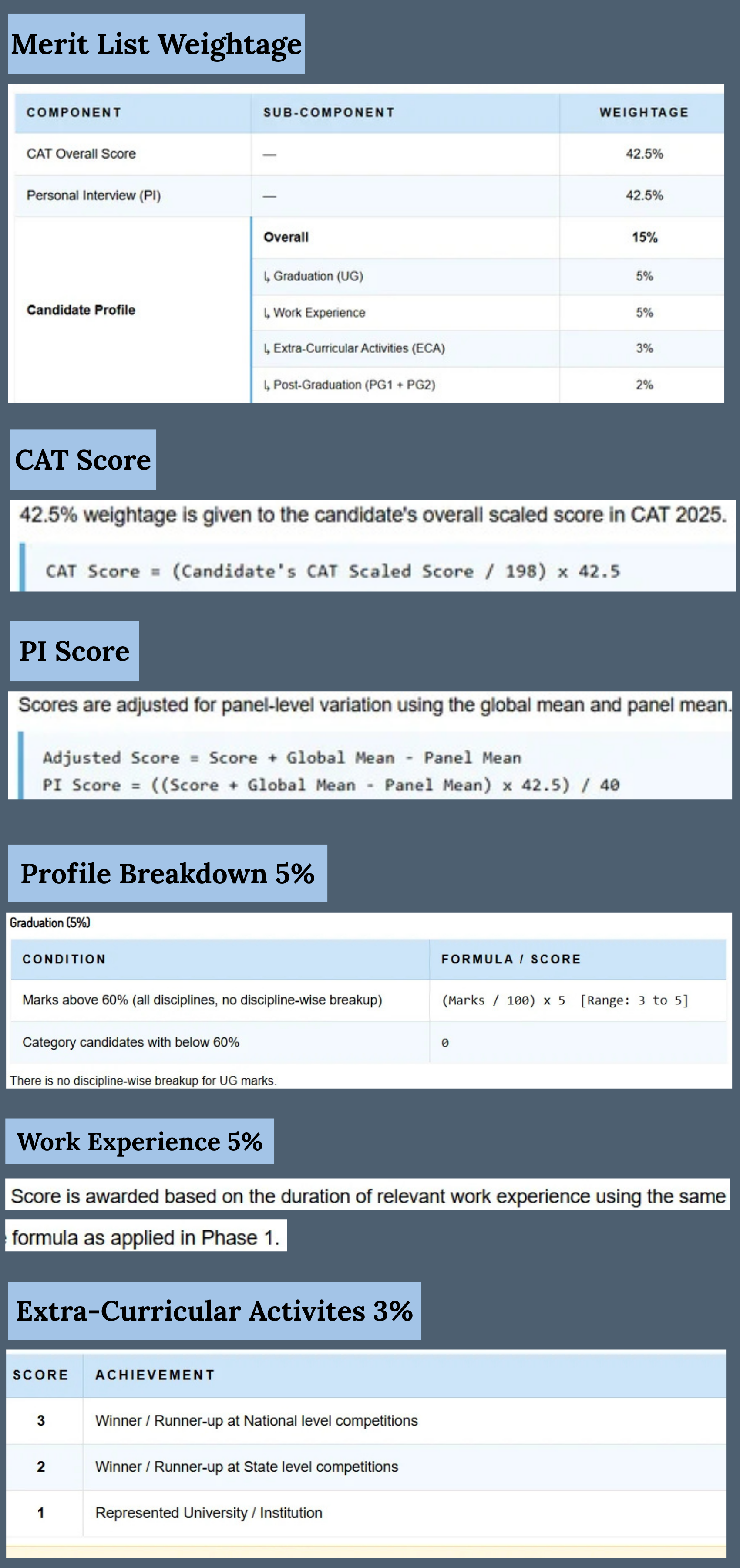 Merit List Weightage

| COMPONENT | SUB-COMPONENT | WEIGHTAGE |
|---|---|---|
| CAT Overall Score | — | 42.5% |
| Personal Interview (PI) | — | 42.5% |
| Candidate Profile | Overall | 15% |
| | ↳ Graduation (UG) | 5% |
| | ↳ Work Experience | 5% |
| | ↳ Extra-Curricular Activities (ECA) | 3% |
| | ↳ Post-Graduation (PG1 + PG2) | 2% |

CAT Score

42.5% weightage is given to the candidate's overall scaled score in CAT 2025.

CAT Score = (Candidate's CAT Scaled Score / 198) x 42.5

PI Score

Scores are adjusted for panel-level variation using the global mean and panel mean.

Adjusted Score = Score + Global Mean - Panel Mean
PI Score = ((Score + Global Mean - Panel Mean) x 42.5) / 40

Profile Breakdown 5%

Graduation (5%)

| CONDITION | FORMULA / SCORE |
|---|---|
| Marks above 60% (all disciplines, no discipline-wise breakup) | (Marks / 100) x 5 [Range: 3 to 5] |
| Category candidates with below 60% | 0 |

There is no discipline-wise breakup for UG marks.

Work Experience 5%

Score is awarded based on the duration of relevant work experience using the same formula as applied in Phase 1.

Extra-Curricular Activites 3%

| SCORE | ACHIEVEMENT |
|---|---|
| 3 | Winner / Runner-up at National level competitions |
| 2 | Winner / Runner-up at State level competitions |
| 1 | Represented University / Institution |